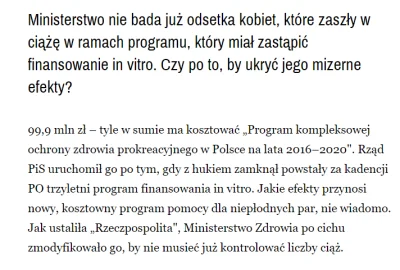 Ministerstwo nie bada już odsetka kobiet, które zaszły w ciążę w ramach programu, który miał zastąpić finansowanie in vitro. Czy po to, by ukryć jego mizerne efekty?

99,9 mln zł – tyle w sumie ma kosztować „Program kompleksowej ochrony zdrowia prokreacyjnego w Polsce na lata 2016–2020". Rząd PiS uruchomił go po tym, gdy z hukiem zamknął powstały za kadencji PO trzyletni program finansowania in vitro. Jakie efekty przynosi nowy, kosztowny program pomocy dla niepłodnych par, nie wiadomo. Jak ustaliła „Rzeczpospolita", Ministerstwo Zdrowia po cichu zmodyfikowało go, by nie musieć już kontrolować liczby ciąż.